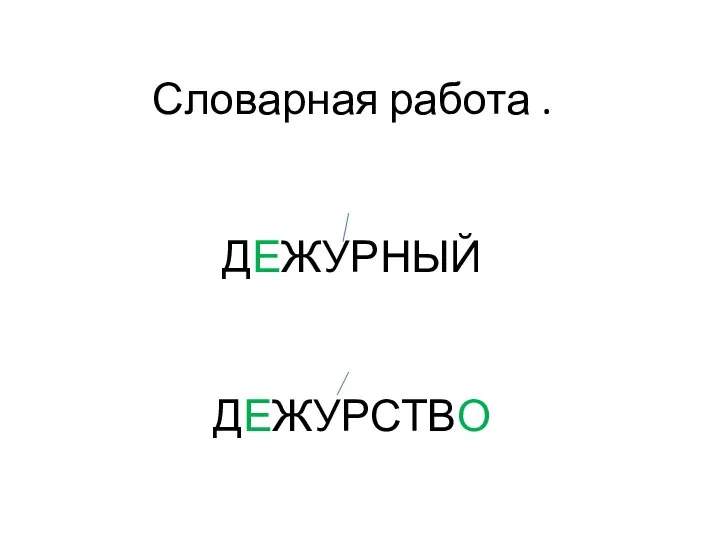 Словарная работа .

ДЕЖУРНЫЙ

ДЕЖУРСТВО